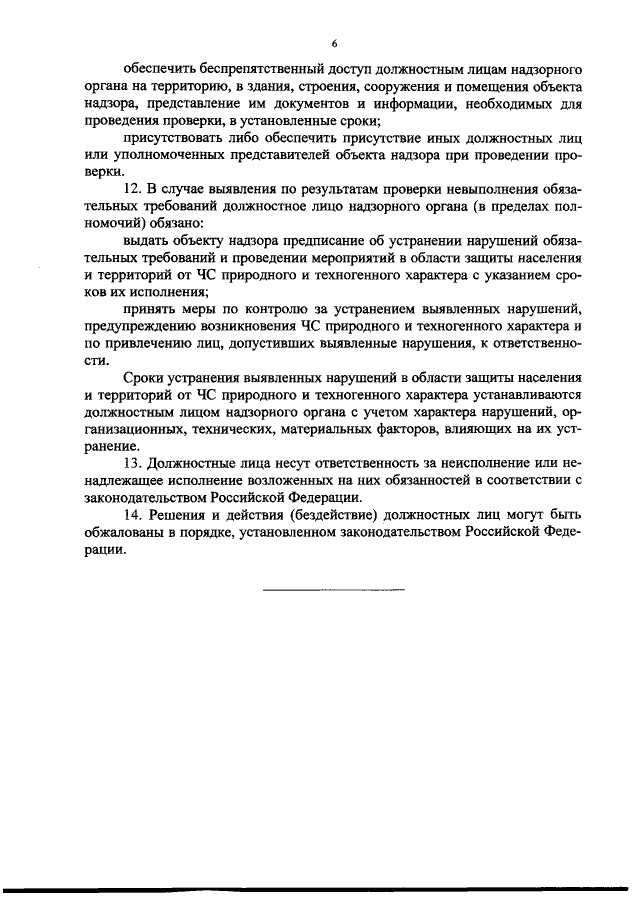 6

обеспечить беспрепятственный доступ должностным лицам надзорного органа на территорию, в здания, строения, сооружения и помещения объекта надзора, представление им документов и информации, необходимых для проведения проверки, в установленные сроки;

присутствовать либо обеспечить присутствие иных должностных лиц или уполномоченных представителей объекта надзора при проведении проверки.

12. В случае выявления по результатам проверки невыполнения обязательных требований должностное лицо надзорного органа (в пределах полномочий) обязано:

выдать объекту надзора предписание об устранении нарушений обязательных требований и проведении мероприятий в области защиты населения и территорий от ЧС природного и техногенного характера с указанием сроков их исполнения;

принять меры по контролю за устранением выявленных нарушений, предупреждению возникновения ЧС природного и техногенного характера и по привлечению лиц, допустивших выявленные нарушения, к ответственности.

Сроки устранения выявленных нарушений в области защиты населения и территорий от ЧС природного и техногенного характера устанавливаются должностным лицом надзорного органа с учетом характера нарушений, организационных, технических, материальных факторов, влияющих на их устранение.

13. Должностные лица несут ответственность за неисполнение или ненадлежащее исполнение возложенных на них обязанностей в соответствии с законодательством Российской Федерации.

14. Решения и действия (бездействие) должностных лиц могут быть обжалованы в порядке, установленном законодательством Российской Федерации.